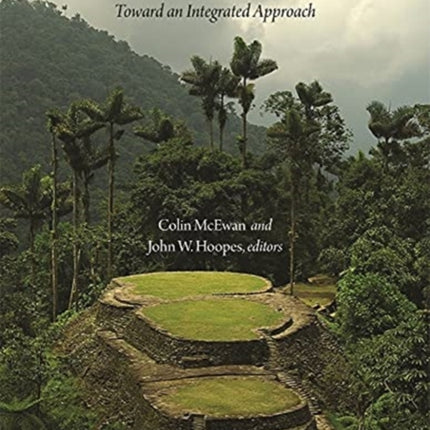 Toward an Integrated Approach

Colin McEwan and
John W. Hoopes, editors